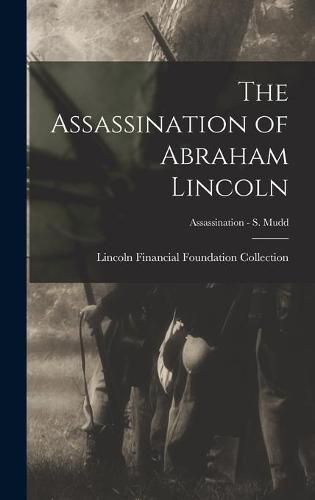 The Assassination of Abraham Lincoln

Assassination - S. Mudd

Lincoln Financial Foundation Collection